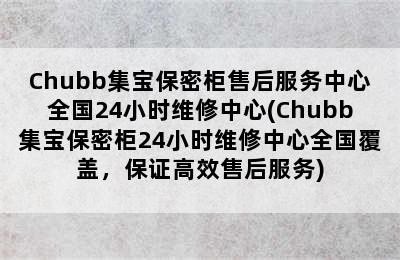 Chubb集宝保密柜售后服务中心全国24小时维修中心(Chubb集宝保密柜24小时维修中心全国覆盖，保证高效售后服务)